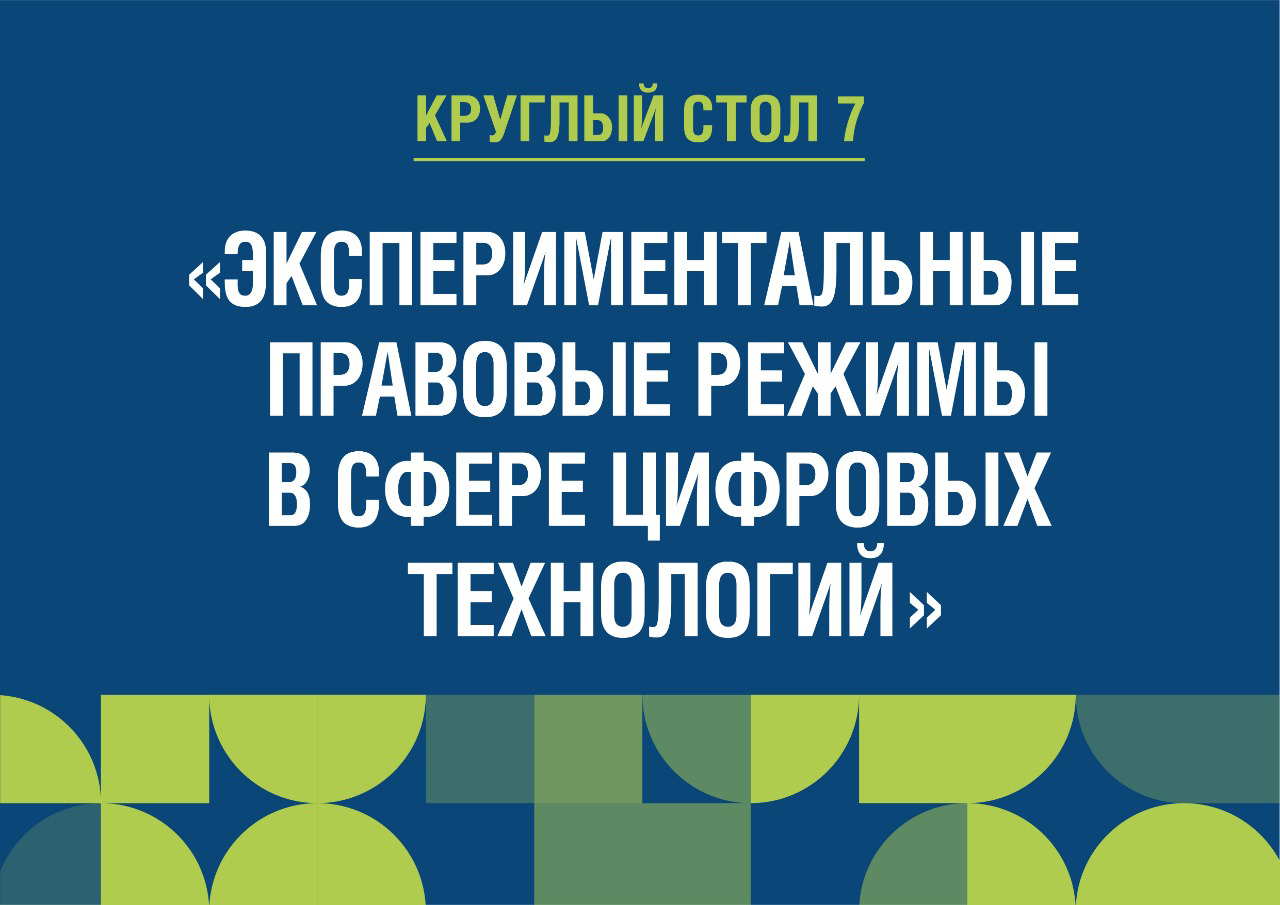 КРУГЛЫЙ СТОЛ 7

«ЭКСПЕРИМЕНТАЛЬНЫЕ ПРАВОВЫЕ РЕЖИМЫ В СФЕРЕ ЦИФРОВЫХ ТЕХНОЛОГИЙ»